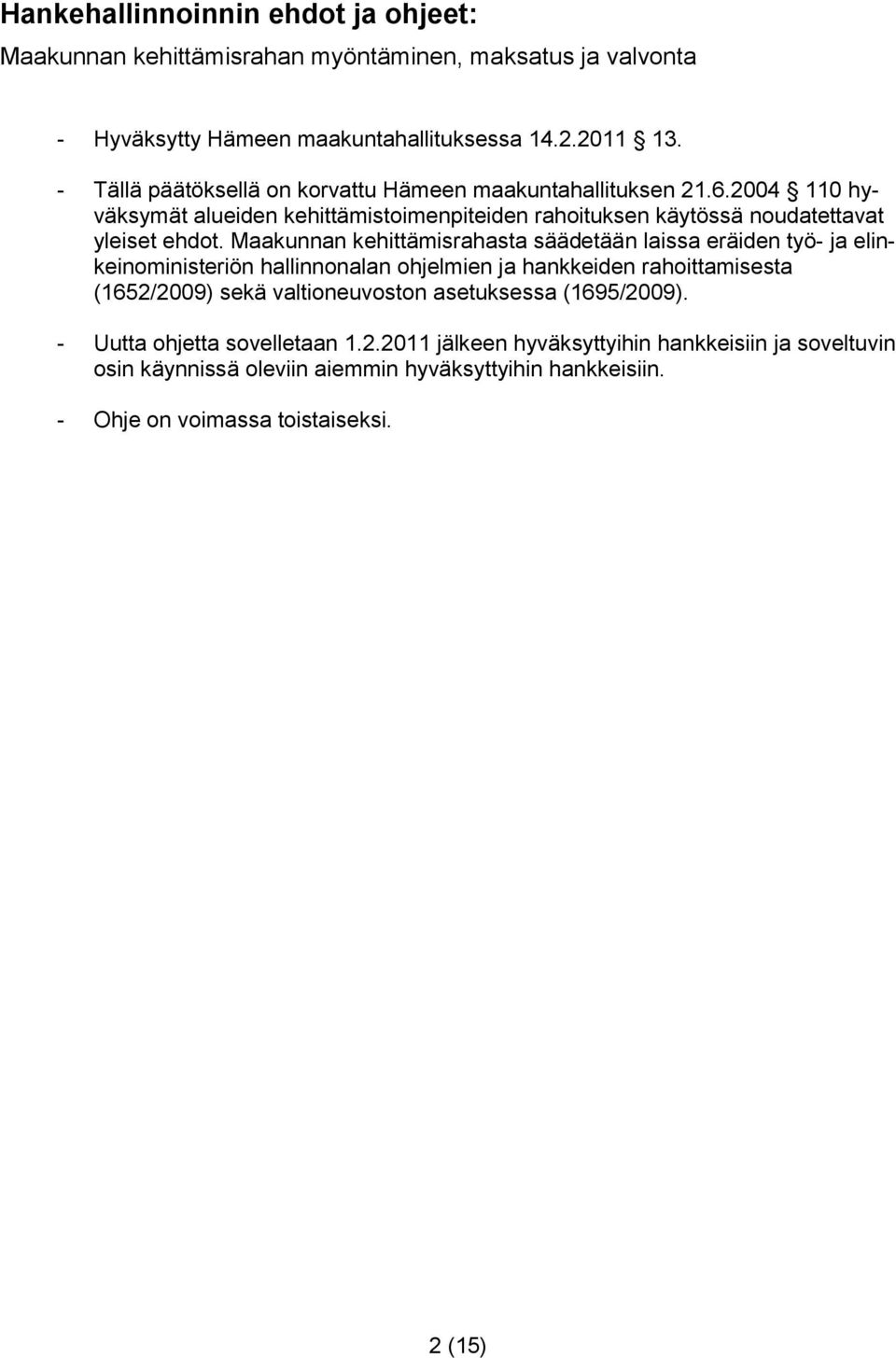 Hankehallinnoinnin ehdot ja ohjeet:

Maakunnan kehittämisrahan myöntäminen, maksatus ja valvonta

- Hyväksytty Hämeen maakuntahallituksessa 14.2.2011 § 13.

- Tällä päätöksellä on korvattu Hämeen maakuntahallituksen 21.6.2004 § 110 hyväksymät alueiden kehittämistoimenpiteiden rahoituksen käytössä noudatettavat yleiset ehdot. Maakunnan kehittämisrahasta säädetään laissa eräiden työ- ja elinkeinoministeriön hallinnonalan ohjelmien ja hankkeiden rahoittamisesta (1652/2009) sekä valtioneuvoston asetuksessa (1695/2009).

- Uutta ohjetta sovelletaan 1.2.2011 jälkeen hyväksyttyihin hankkeisiin ja soveltuvin osin käynnissä oleviin aiemmin hyväksyttyihin hankkeisiin.

- Ohje on voimassa toistaiseksi.

2 (15)